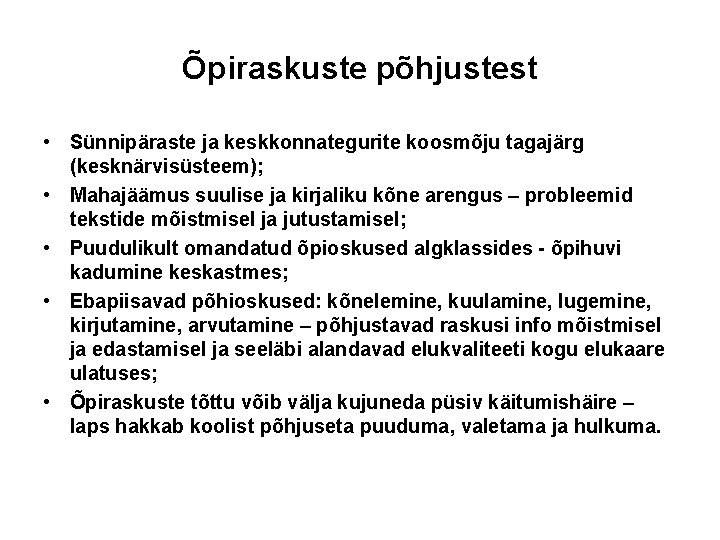 Õpiraskuste põhjustest

• Sünnipäraste ja keskkonnategurite koosmõju tagajärg (kesknärvisüsteem);
• Mahajäämus suulise ja kirjaliku kõne arengus – probleemid tekstide mõistmisel ja jutustamisel;
• Puudulikult omandatud õpioskused algklassides - õpihuvi kadumine keskastmes;
• Ebapiisavad põhioskused: kõnelemine, kuulamine, lugemine, kirjutamine, arvutamine – põhjustavad raskusi info mõistmisel ja edastamisel ja seeläbi alandavad elukvaliteeti kogu elukaare ulatuses;
• Õpiraskuste tõttu võib välja kujuneda püsiv käitumishäire – laps hakkab koolist põhjuseta puuduma, valetama ja hulkuma.